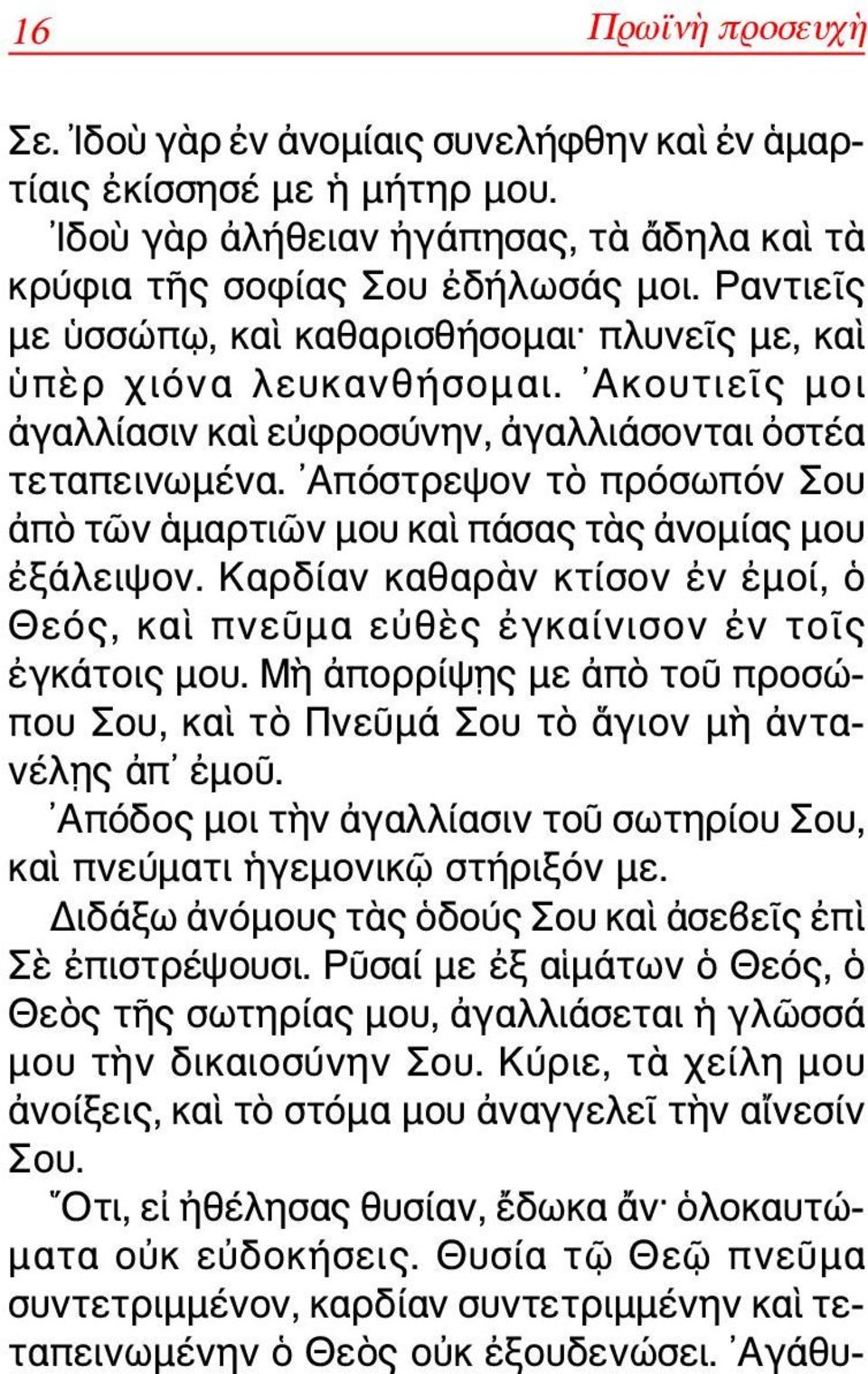 16 Πρωϊνὴ προσευχὴ

Σε. Ἰδοὺ γὰρ ἐν ἀνομίαις συνελήφθην καὶ ἐν ἁμαρτίαις ἐκίσσησέ με ἡ μήτηρ μου.

Ἰδοὺ γὰρ ἀλήθειαν ἠγάπησας, τὰ ἄδηλα καὶ τὰ κρύφια τῆς σοφίας Σου ἐδήλωσάς μοι. Ραντιεῖς με ὑσσώπῳ, καὶ καθαρισθήσομαι· πλυνεῖς με, καὶ ὑπὲρ χιόνα λευκανθήσομαι. Ἀκουτιεῖς μοι ἀγαλλίασιν καὶ εὐφροσύνην, ἀγαλλιάσονται ὀστέα τεταπεινωμένα. Ἀπόστρεψον τὸ πρόσωπόν Σου ἀπὸ τῶν ἁμαρτιῶν μου καὶ πάσας τὰς ἀνομίας μου ἐξάλειψον. Καρδίαν καθαρὰν κτίσον ἐν ἐμοί, ὁ Θεός, καὶ πνεῦμα εὐθὲς ἐγκαίνισον ἐν τοῖς ἐγκάτοις μου. Μὴ ἀπορρίψῃς με ἀπὸ τοῦ προσώπου Σου, καὶ τὸ Πνεῦμά Σου τὸ ἅγιον μὴ ἀντανέλῃς ἀπ᾽ ἐμοῦ.

Ἀπόδος μοι τὴν ἀγαλλίασιν τοῦ σωτηρίου Σου, καὶ πνεύματι ἡγεμονικῷ στήριξόν με.

Διδάξω ἀνόμους τὰς ὁδούς Σου καὶ ἀσεβεῖς ἐπὶ Σὲ ἐπιστρέψουσι. Ρῦσαί με ἐξ αἱμάτων ὁ Θεός, ὁ Θεὸς τῆς σωτηρίας μου, ἀγαλλιάσεται ἡ γλῶσσά μου τὴν δικαιοσύνην Σου. Κύριε, τὰ χείλη μου ἀνοίξεις, καὶ τὸ στόμα μου ἀναγγελεῖ τὴν αἴνεσίν Σου.

Ὅτι, εἰ ἠθέλησας θυσίαν, ἔδωκα ἄν· ὁλοκαυτώματα οὐκ εὐδοκήσεις. Θυσία τῷ Θεῷ πνεῦμα συντετριμμένον, καρδίαν συντετριμμένην καὶ τεταπεινωμένην ὁ Θεὸς οὐκ ἐξουδενώσει. Ἀγάθυ-